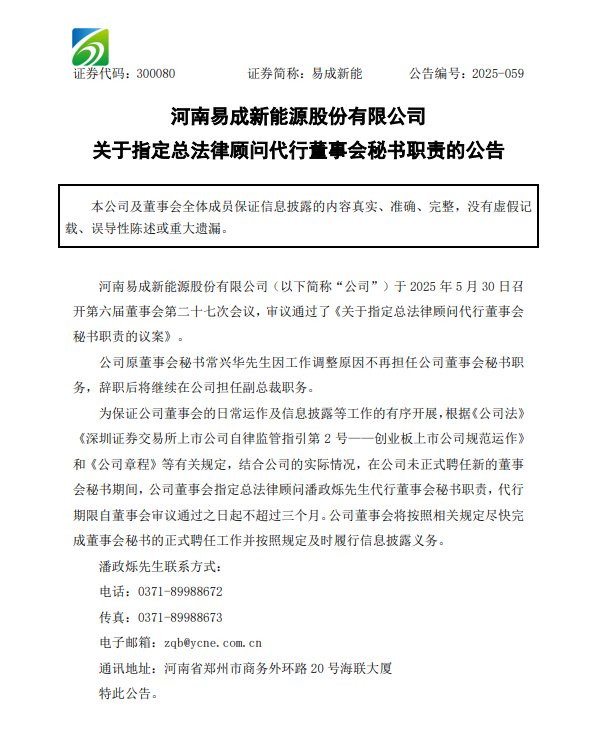 证券代码：300080　　　证券简称：易成新能　　　公告编号：2025-059

河南易成新能源股份有限公司
关于指定总法律顾问代行董事会秘书职责的公告

本公司及董事会全体成员保证信息披露的内容真实、准确、完整，没有虚假记载、误导性陈述或重大遗漏。

河南易成新能源股份有限公司（以下简称“公司”）于 2025 年 5 月 30 日召开第六届董事会第二十七次会议，审议通过了《关于指定总法律顾问代行董事会秘书职责的议案》。

公司原董事会秘书常兴华先生因工作调整原因不再担任公司董事会秘书职务，辞职后将继续在公司担任副总裁职务。

为保证公司董事会的日常运作及信息披露等工作的有序开展，根据《公司法》《深圳证券交易所上市公司自律监管指引第 2 号——创业板上市公司规范运作》和《公司章程》等有关规定，结合公司的实际情况，在公司未正式聘任新的董事会秘书期间，公司董事会指定总法律顾问潘政烁先生代行董事会秘书职责，代行期限自董事会审议通过之日起不超过三个月。公司董事会将按照相关规定尽快完成董事会秘书的正式聘任工作并按照规定及时履行信息披露义务。

潘政烁先生联系方式：

电话：0371-89988672

传真：0371-89988673

电子邮箱：zqb@ycne.com.cn

通讯地址：河南省郑州市商务外环路 20 号海联大厦

特此公告。